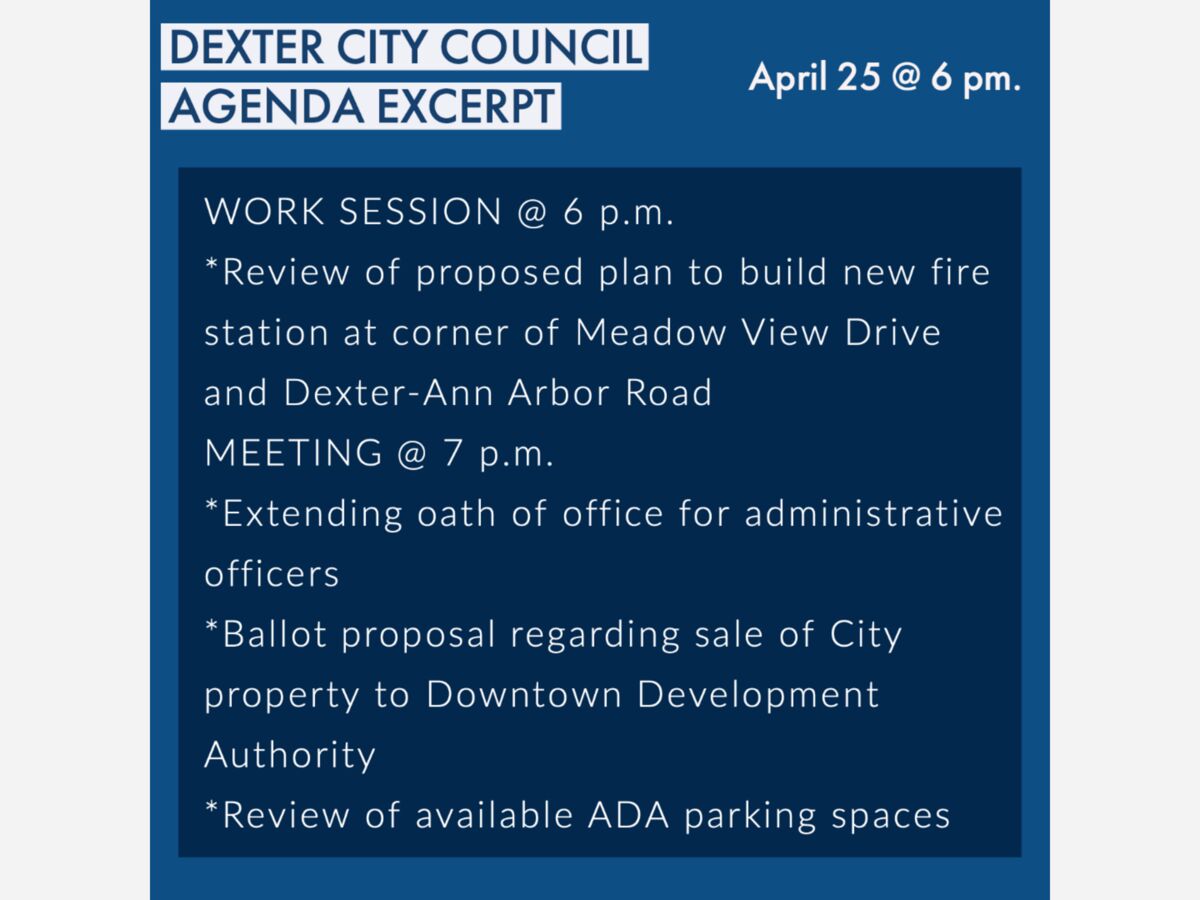 DEXTER CITY COUNCIL
AGENDA EXCERPT

April 25 @ 6 pm.

WORK SESSION @ 6 p.m.
*Review of proposed plan to build new fire station at corner of Meadow View Drive and Dexter-Ann Arbor Road
MEETING @ 7 p.m.
*Extending oath of office for administrative officers
*Ballot proposal regarding sale of City property to Downtown Development Authority
*Review of available ADA parking spaces